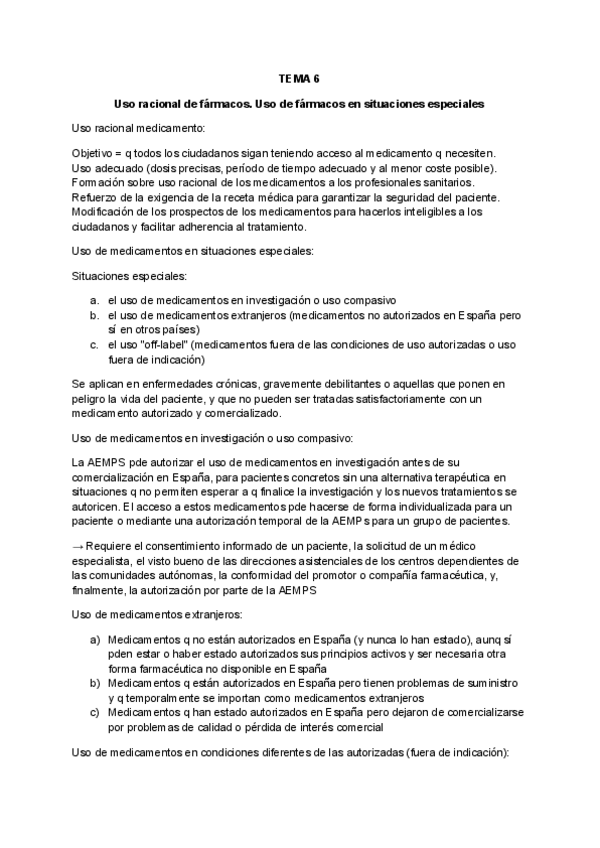 TEMA 6

Uso racional de fármacos. Uso de fármacos en situaciones especiales

Uso racional medicamento:

Objetivo = q todos los ciudadanos sigan teniendo acceso al medicamento q necesiten. Uso adecuado (dosis precisas, período de tiempo adecuado y al menor coste posible). Formación sobre uso racional de los medicamentos a los profesionales sanitarios. Refuerzo de la exigencia de la receta médica para garantizar la seguridad del paciente. Modificación de los prospectos de los medicamentos para hacerlos inteligibles a los ciudadanos y facilitar adherencia al tratamiento.

Uso de medicamentos en situaciones especiales:

Situaciones especiales:

a. el uso de medicamentos en investigación o uso compasivo
b. el uso de medicamentos extranjeros (medicamentos no autorizados en España pero sí en otros países)
c. el uso "off-label" (medicamentos fuera de las condiciones de uso autorizadas o uso fuera de indicación)

Se aplican en enfermedades crónicas, gravemente debilitantes o aquellas que ponen en peligro la vida del paciente, y que no pueden ser tratadas satisfactoriamente con un medicamento autorizado y comercializado.

Uso de medicamentos en investigación o uso compasivo:

La AEMPS pde autorizar el uso de medicamentos en investigación antes de su comercialización en España, para pacientes concretos sin una alternativa terapéutica en situaciones q no permiten esperar a q finalice la investigación y los nuevos tratamientos se autoricen. El acceso a estos medicamentos pde hacerse de forma individualizada para un paciente o mediante una autorización temporal de la AEMPs para un grupo de pacientes.

→ Requiere el consentimiento informado de un paciente, la solicitud de un médico especialista, el visto bueno de las direcciones asistenciales de los centros dependientes de las comunidades autónomas, la conformidad del promotor o compañía farmacéutica, y, finalmente, la autorización por parte de la AEMPS

Uso de medicamentos extranjeros:

a) Medicamentos q no están autorizados en España (y nunca lo han estado), aunq sí pden estar o haber estado autorizados sus principios activos y ser necesaria otra forma farmacéutica no disponible en España
b) Medicamentos q están autorizados en España pero tienen problemas de suministro y q temporalmente se importan como medicamentos extranjeros
c) Medicamentos q han estado autorizados en España pero dejaron de comercializarse por problemas de calidad o pérdida de interés comercial

Uso de medicamentos en condiciones diferentes de las autorizadas (fuera de indicación):